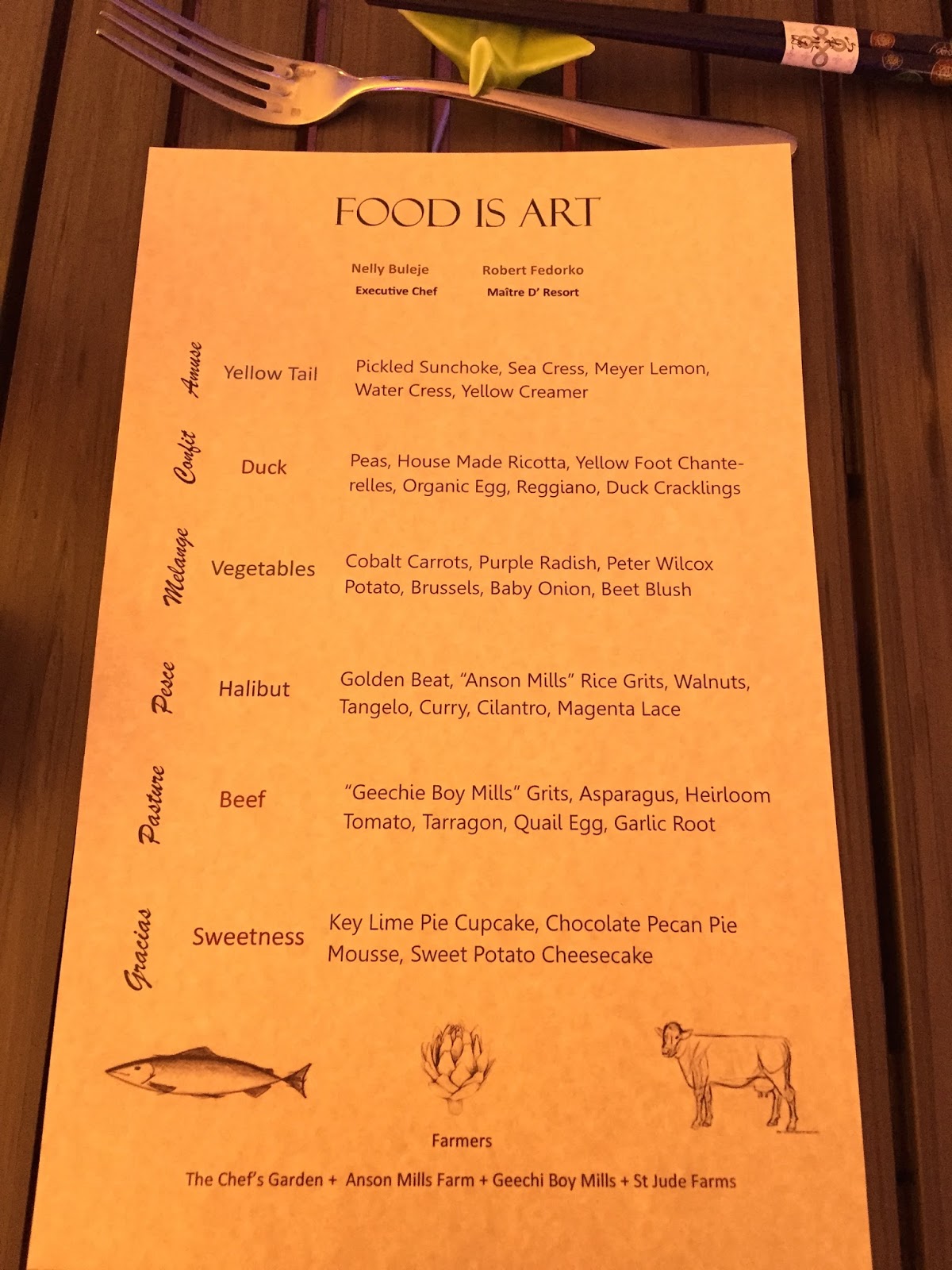 FOOD IS ART

Nelly Buleje
Executive Chef

Robert Fedorko
Maître D' Resort

Amuse
Yellow Tail
Pickled Sunchoke, Sea Cress, Meyer Lemon, Water Cress, Yellow Creamer

Confit
Duck
Peas, House Made Ricotta, Yellow Foot Chanterelles, Organic Egg, Reggiano, Duck Cracklings

Melange
Vegetables
Cobalt Carrots, Purple Radish, Peter Wilcox Potato, Brussels, Baby Onion, Beet Blush

Pesce
Halibut
Golden Beat, "Anson Mills" Rice Grits, Walnuts, Tangelo, Curry, Cilantro, Magenta Lace

Pasture
Beef
"Geechie Boy Mills" Grits, Asparagus, Heirloom Tomato, Tarragon, Quail Egg, Garlic Root

Gracias
Sweetness
Key Lime Pie Cupcake, Chocolate Pecan Pie Mousse, Sweet Potato Cheesecake

Farmers

The Chef's Garden + Anson Mills Farm + Geechi Boy Mills + St Jude Farms